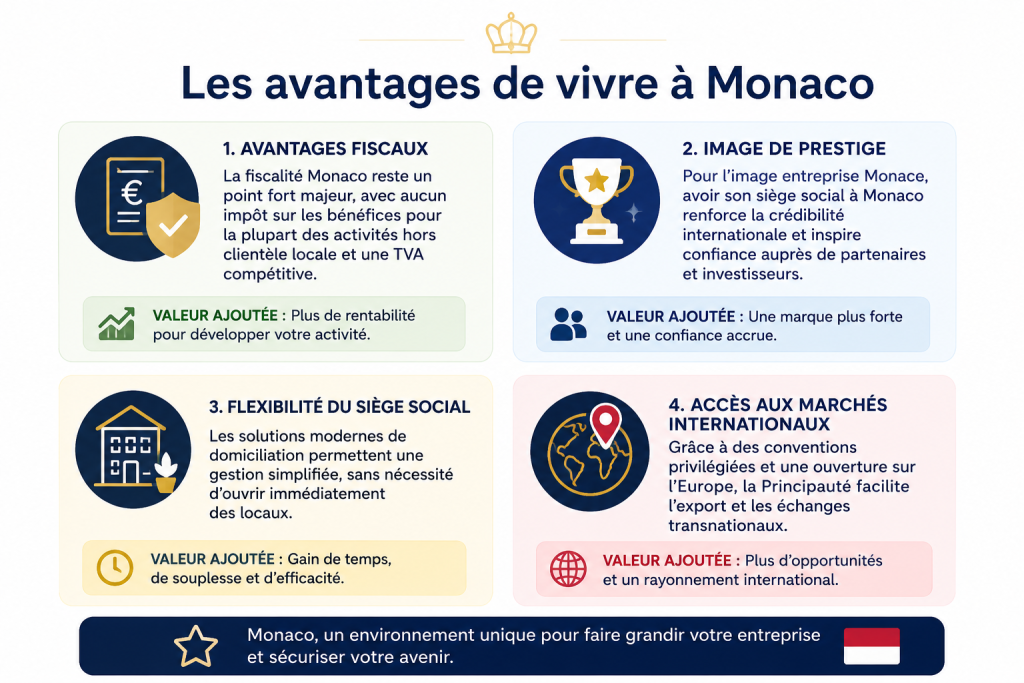 Les avantages de vivre à Monaco

1. AVANTAGES FISCAUX

La fiscalité Monaco reste un point fort majeur, avec aucun impôt sur les bénéfices pour la plupart des activités hors clientèle locale et une TVA compétitive.

VALEUR AJOUTÉE : Plus de rentabilité pour développer votre activité.

2. IMAGE DE PRESTIGE

Pour l'image entreprise Monace, avoir son siège social à Monaco renforce la crédibilité internationale et inspire confiance auprès de partenaires et investisseurs.

VALEUR AJOUTÉE : Une marque plus forte et une confiance accrue.

3. FLEXIBILITÉ DU SIÈGE SOCIAL

Les solutions modernes de domiciliation permettent une gestion simplifiée, sans nécessité d'ouvrir immédiatement des locaux.

VALEUR AJOUTÉE : Gain de temps, de souplesse et d'efficacité.

4. ACCÈS AUX MARCHÉS INTERNATIONAUX

Grâce à des conventions privilégiées et une ouverture sur l'Europe, la Principauté facilite l'export et les échanges transnationaux.

VALEUR AJOUTÉE : Plus d'opportunités et un rayonnement international.

Monaco, un environnement unique pour faire grandir votre entreprise et sécuriser votre avenir.